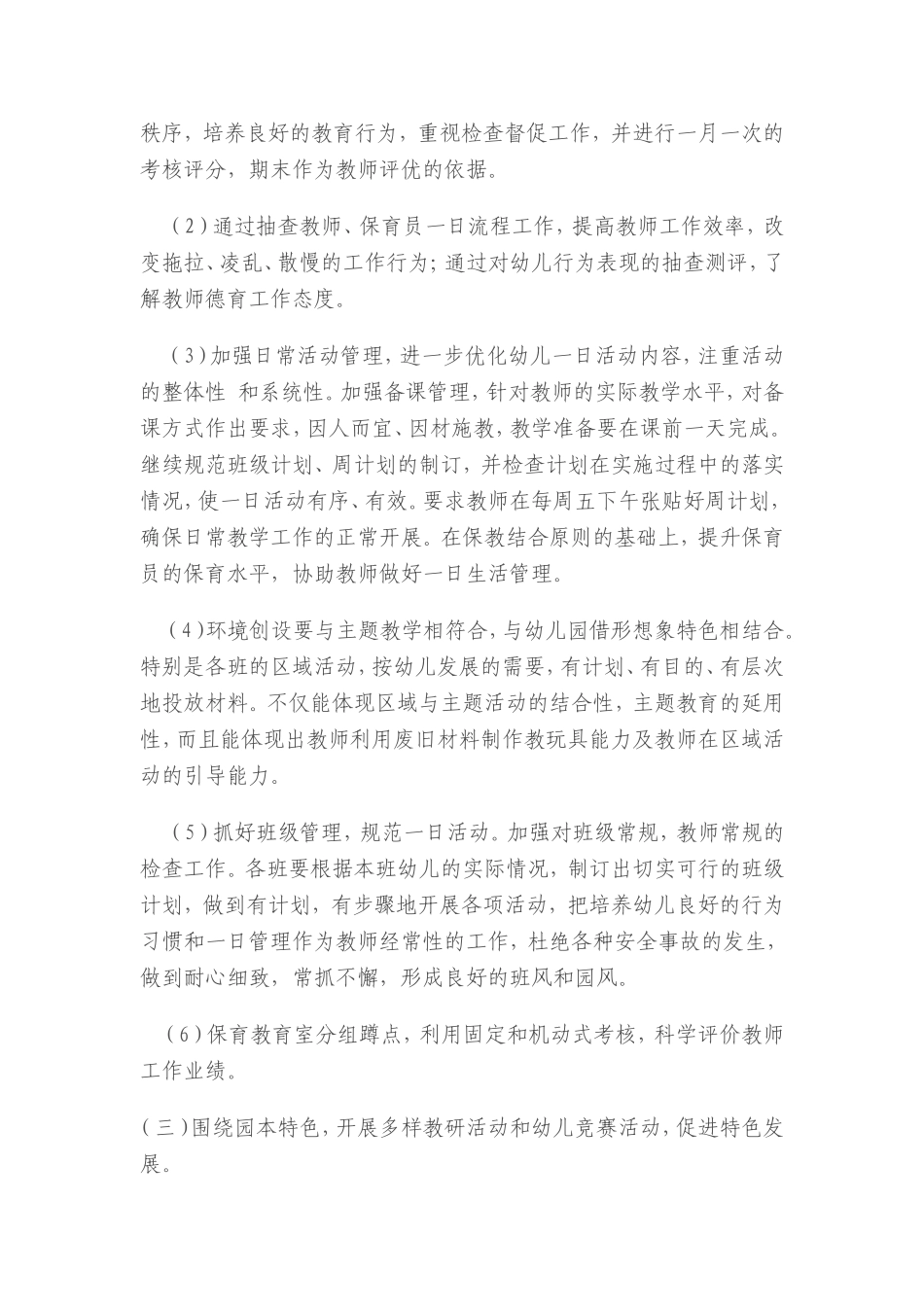 秩序，培养良好的教育行为，重视检查督促工作，并进行一月一次的考核评分，期末作为教师评优的依据。

（2）通过抽查教师、保育员一日流程工作，提高教师工作效率，改变拖拉、凌乱、散慢的工作行为；通过对幼儿行为表现的抽查测评，了解教师德育工作态度。

（3）加强日常活动管理，进一步优化幼儿一日活动内容，注重活动的整体性 和系统性。加强备课管理，针对教师的实际教学水平，对备课方式作出要求，因人而宜、因材施教，教学准备要在课前一天完成。继续规范班级计划、周计划的制订，并检查计划在实施过程中的落实情况，使一日活动有序、有效。要求教师在每周五下午张贴好周计划，确保日常教学工作的正常开展。在保教结合原则的基础上，提升保育员的保育水平，协助教师做好一日生活管理。

（4）环境创设要与主题教学相符合，与幼儿园借形想象特色相结合。特别是各班的区域活动，按幼儿发展的需要，有计划、有目的、有层次地投放材料。不仅能体现区域与主题活动的结合性，主题教育的延用性，而且能体现出教师利用废旧材料制作教玩具能力及教师在区域活动的引导能力。

（5）抓好班级管理，规范一日活动。加强对班级常规，教师常规的检查工作。各班要根据本班幼儿的实际情况，制订出切实可行的班级计划，做到有计划，有步骤地开展各项活动，把培养幼儿良好的行为习惯和一日管理作为教师经常性的工作，杜绝各种安全事故的发生，做到耐心细致，常抓不懈，形成良好的班风和园风。

（6）保育教育室分组蹲点，利用固定和机动式考核，科学评价教师工作业绩。

（三）围绕园本特色，开展多样教研活动和幼儿竞赛活动，促进特色发展。